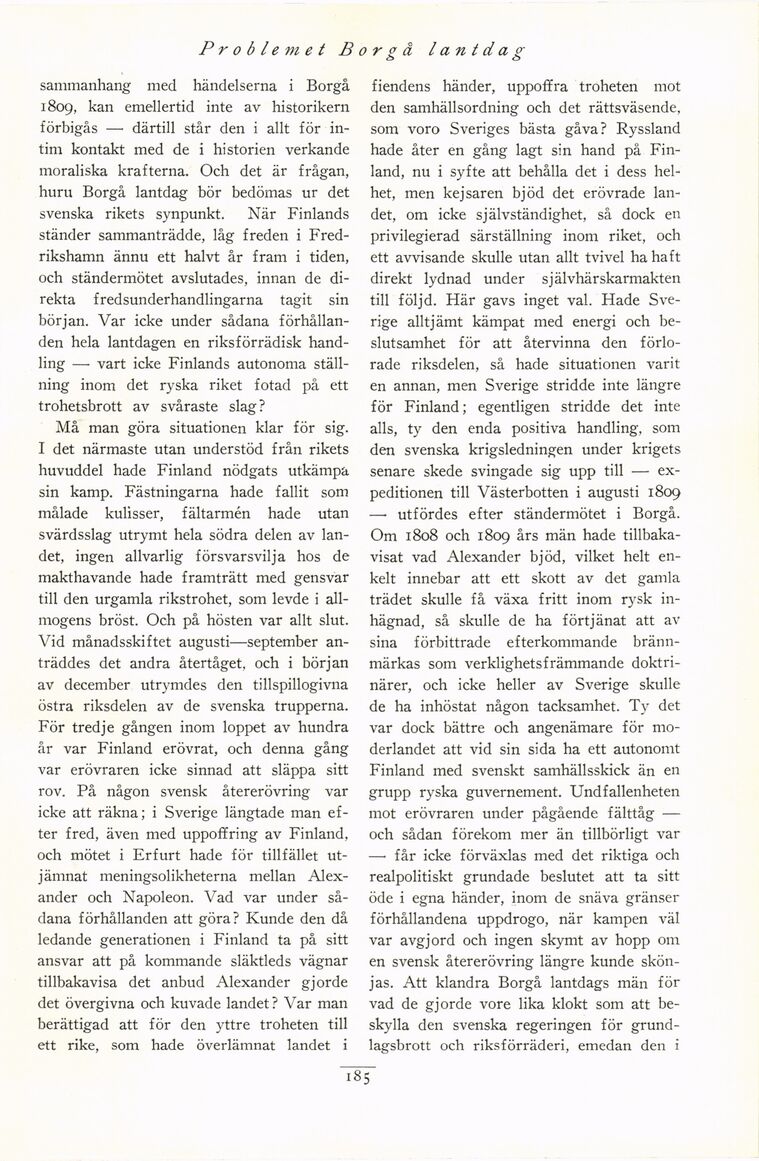 Problemet Borgå lantdag

sammanhang med händelserna i Borgå 1809, kan emellertid inte av historikern förbigås — därtill står den i allt för intim kontakt med de i historien verkande moraliska krafterna. Och det är frågan, huru Borgå lantdag bör bedömas ur det svenska rikets synpunkt. När Finlands ständer sammanträdde, låg freden i Fredrikshamn ännu ett halvt år fram i tiden, och ständermötet avslutades, innan de direkta fredsunderhandlingarna tagit sin början. Var icke under sådana förhållanden hela lantdagen en riksförrädisk handling — vart icke Finlands autonoma ställning inom det ryska riket fotad på ett trohetsbrott av svåraste slag?

Må man göra situationen klar för sig. I det närmaste utan understöd från rikets huvuddel hade Finland nödgats utkämpa sin kamp. Fästningarna hade fallit som målade kulisser, fältarmén hade utan svärdsslag utrymt hela södra delen av landet, ingen allvarlig försvarsvilja hos de makthavande hade framträtt med gensvar till den urgamla rikstrohet, som levde i allmogens bröst. Och på hösten var allt slut. Vid månadsskiftet augusti—september anträddes det andra återtåget, och i början av december utrymdes den tillspillogivna östra riksdelen av de svenska trupperna. För tredje gången inom loppet av hundra år var Finland erövrat, och denna gång var erövraren icke sinnad att släppa sitt rov. På någon svensk återerövring var icke att räkna; i Sverige längtade man efter fred, även med uppoffring av Finland, och mötet i Erfurt hade för tillfället utjämnat meningsolikheterna mellan Alexander och Napoleon. Vad var under sådana förhållanden att göra? Kunde den då ledande generationen i Finland ta på sitt ansvar att på kommande släktleds vägnar tillbakavisa det anbud Alexander gjorde det övergivna och kuvade landet? Var man berättigad att för den yttre troheten till ett rike, som hade överlämnat landet i fiendens händer, uppoffra troheten mot den samhällsordning och det rättsväsende, som voro Sveriges bästa gåva? Ryssland hade åter en gång lagt sin hand på Finland, nu i syfte att behålla det i dess helhet, men kejsaren bjöd det erövrade landet, om icke självständighet, så dock en privilegierad särställning inom riket, och ett avvisande skulle utan allt tvivel ha haft direkt lydnad under självhärskarmakten till följd. Här gavs inget val. Hade Sverige alltjämt kämpat med energi och beslutsamhet för att återvinna den förlorade riksdelen, så hade situationen varit en annan, men Sverige stridde inte längre för Finland; egentligen stridde det inte alls, ty den enda positiva handling, som den svenska krigsledningen under krigets senare skede svingade sig upp till — expeditionen till Västerbotten i augusti 1809 — utfördes efter ständermötet i Borgå. Om 1808 och 1809 års män hade tillbakavisat vad Alexander bjöd, vilket helt enkelt innebar att ett skott av det gamla trädet skulle få växa fritt inom rysk inhägnad, så skulle de ha förtjänat att av sina förbittrade efterkommande brännmärkas som verklighetsfrämmande doktrinärer, och icke heller av Sverige skulle de ha inhöstat någon tacksamhet. Ty det var dock bättre och angenämare för moderlandet att vid sin sida ha ett autonomt Finland med svenskt samhällsskick än en grupp ryska guvernement. Undfallenheten mot erövraren under pågående fälttåg — och sådan förekom mer än tillbörligt var — får icke förväxlas med det riktiga och realpolitiskt grundade beslutet att ta sitt öde i egna händer, inom de snäva gränser förhållandena uppdrogo, när kampen väl var avgjord och ingen skymt av hopp om en svensk återerövring längre kunde skönjas. Att klandra Borgå lantdags män för vad de gjorde vore lika klokt som att beskylla den svenska regeringen för grundlagsbrott och riksförräderi, emedan den i

185